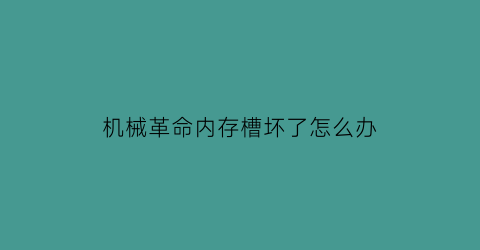 机械革命内存槽坏了怎么办